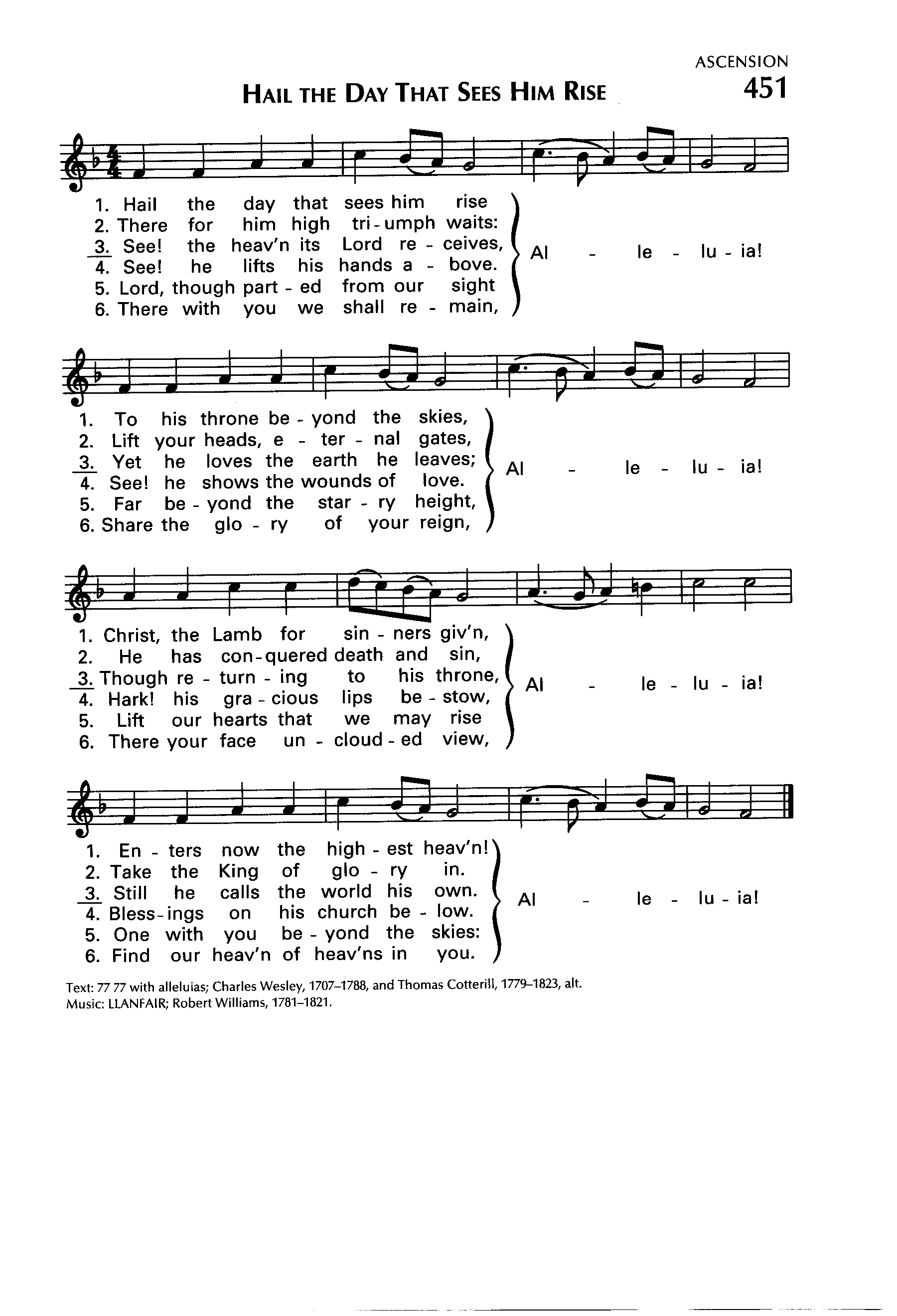 ASCENSION

HAIL THE DAY THAT SEES HIM RISE

451

1. Hail the day that sees him rise
2. There for him high tri - umph waits:
3. See! the heav'n its Lord re - ceives,
4. See! he lifts his hands a - bove.
5. Lord, though part - ed from our sight
6. There with you we shall re - main,

Al - le - lu - ia!

1. To his throne be - yond the skies,
2. Lift your heads, e - ter - nal gates,
3. Yet he loves the earth he leaves;
4. See! he shows the wounds of love.
5. Far be - yond the star - ry height,
6. Share the glo - ry of your reign,

Al - le - lu - ia!

1. Christ, the Lamb for sin - ners giv'n,
2. He has con - quered death and sin,
3. Though re - turn - ing to his throne,
4. Hark! his gra - cious lips be - stow,
5. Lift our hearts that we may rise
6. There your face un - cloud - ed view,

Al - le - lu - ia!

1. En - ters now the high - est heav'n!
2. Take the King of glo - ry in.
3. Still he calls the world his own.
4. Bless - ings on his church be - low.
5. One with you be - yond the skies:
6. Find our heav'n of heav'ns in you.

Al - le - lu - ia!

Text: 77 77 with alleluias; Charles Wesley, 1707–1788, and Thomas Cotterill, 1779–1823, alt.
Music: LLANFAIR; Robert Williams, 1781–1821.